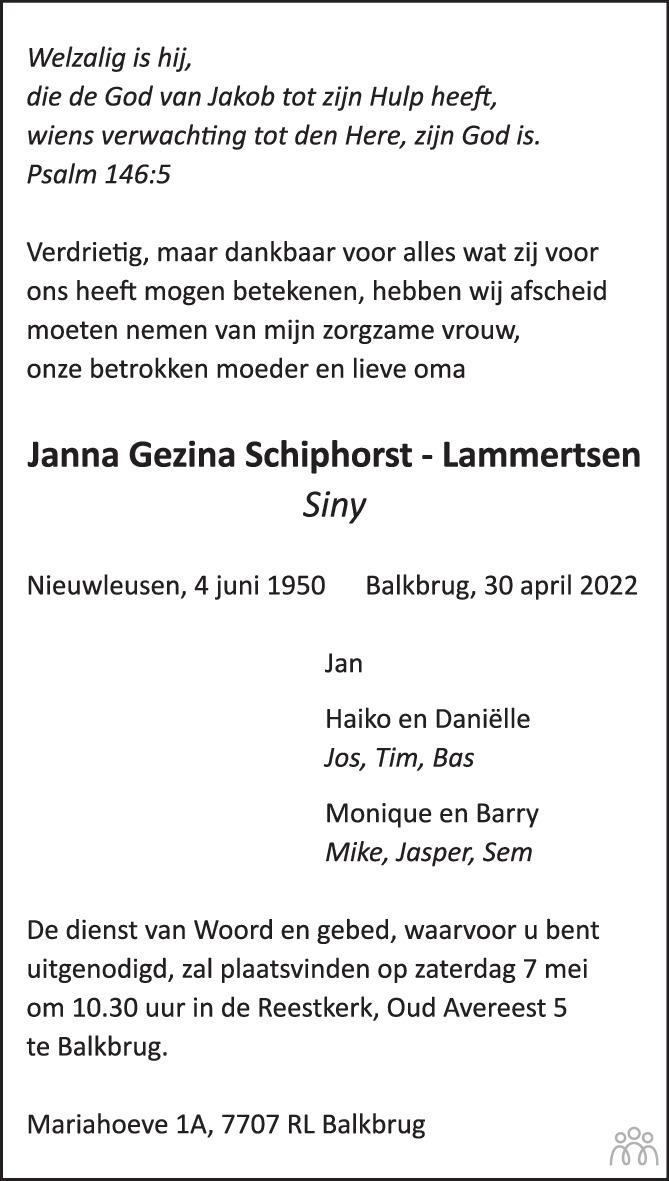 Welzalig is hij,
die de God van Jakob tot zijn Hulp heeft,
wiens verwachting tot den Here, zijn God is.
Psalm 146:5

Verdrietig, maar dankbaar voor alles wat zij voor ons heeft mogen betekenen, hebben wij afscheid moeten nemen van mijn zorgzame vrouw, onze betrokken moeder en lieve oma

Janna Gezina Schiphorst - Lammertsen
Siny

Nieuwleusen, 4 juni 1950 Balkbrug, 30 april 2022

Jan

Haiko en Daniëlle
Jos, Tim, Bas

Monique en Barry
Mike, Jasper, Sem

De dienst van Woord en gebed, waarvoor u bent uitgenodigd, zal plaatsvinden op zaterdag 7 mei om 10.30 uur in de Reestkerk, Oud Avereest 5 te Balkbrug.

Mariahoeve 1A, 7707 RL Balkbrug